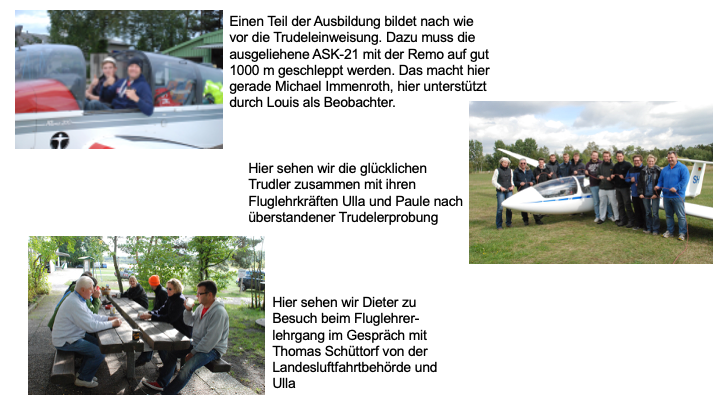 Einen Teil der Ausbildung bildet nach wie vor die Trudeleinweisung. Dazu muss die ausgeliehene ASK-21 mit der Remo auf gut 1000 m geschleppt werden. Das macht hier gerade Michael Immenroth, hier unterstützt durch Louis als Beobachter.

Hier sehen wir die glücklichen Trudler zusammen mit ihren Fluglehrkräften Ulla und Paule nach überstandener Trudelerprobung

Hier sehen wir Dieter zu Besuch beim Fluglehrerlehrgang im Gespräch mit Thomas Schüttorf von der Landesluftfahrtbehörde und Ulla